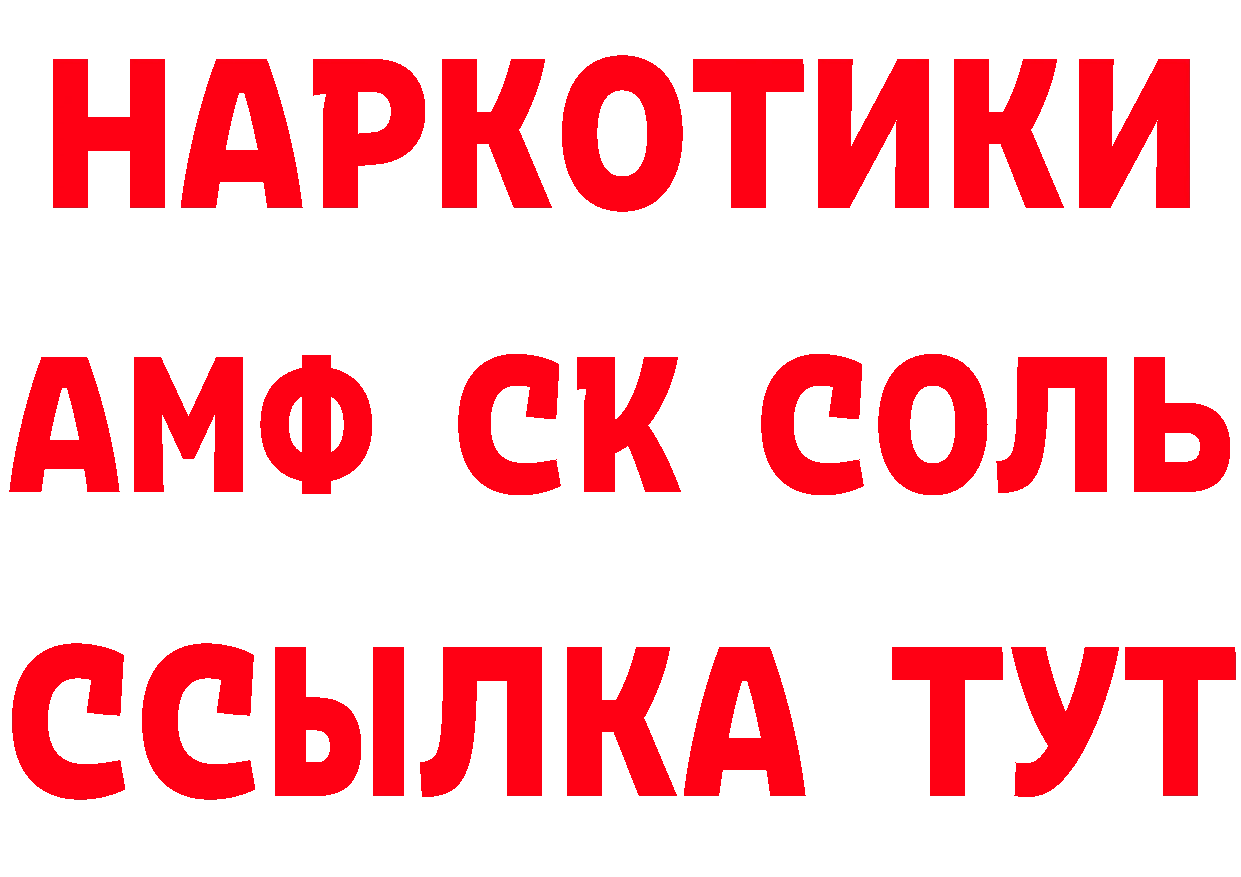 НАРКОТИКИ

АМФ СК СОЛЬ

ССЫЛКА ТУТ